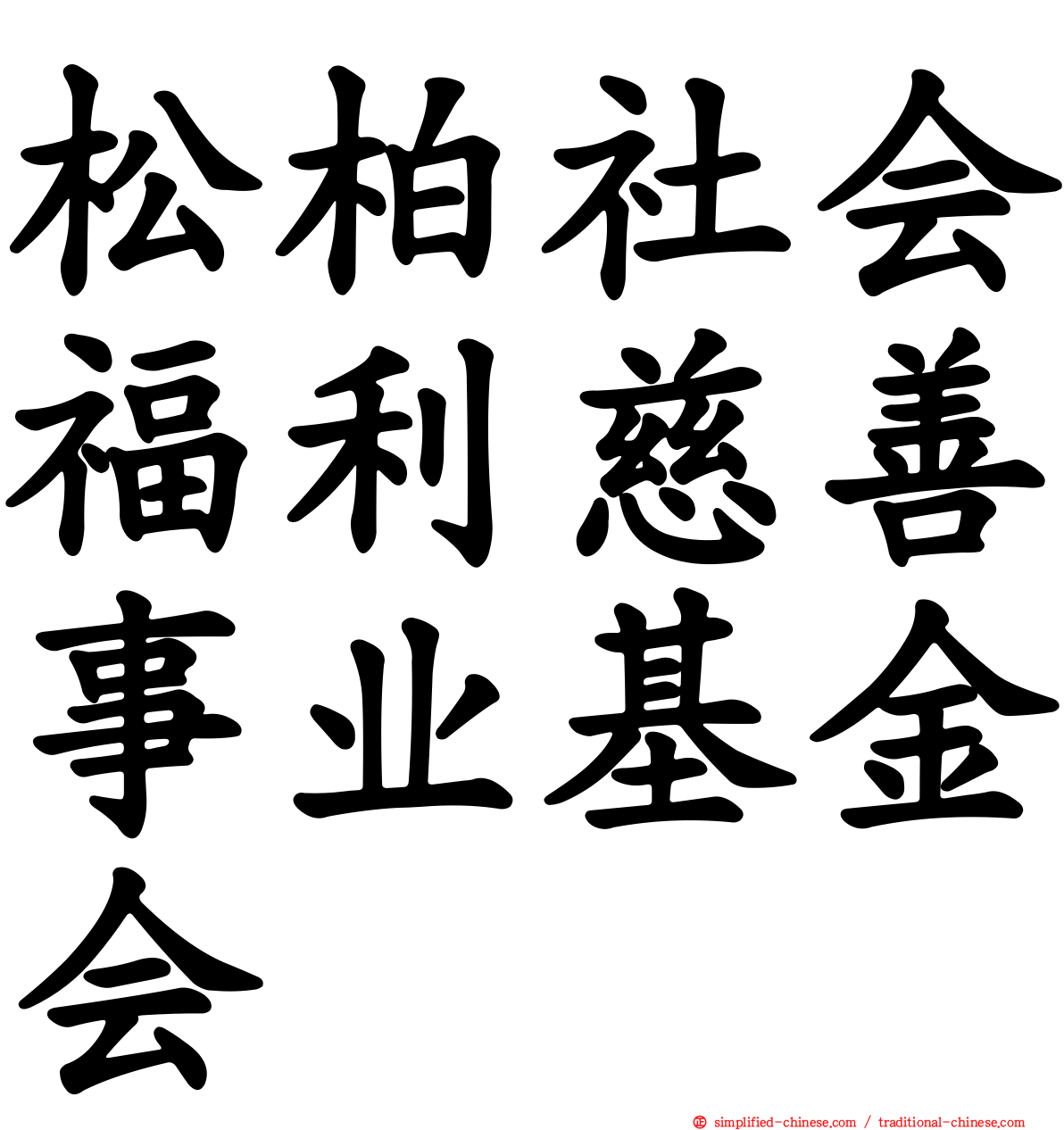 松柏社会福利慈善事业基金会

simplified-chinese.com / traditional-chinese.com